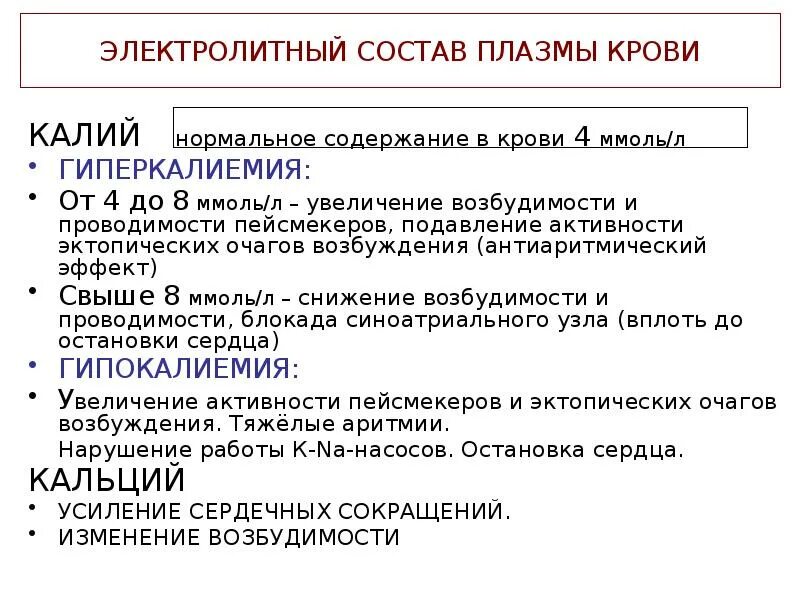 ЭЛЕКТРОЛИТНЫЙ СОСТАВ ПЛАЗМЫ КРОВИ

КАЛИЙ нормальное содержание в крови 4 ммоль/л

• ГИПЕРКАЛИЕМИЯ:
• От 4 до 8 ммоль/л – увеличение возбудимости и проводимости пейсмекеров, подавление активности эктопических очагов возбуждения (антиаритмический эффект)
• Свыше 8 ммоль/л – снижение возбудимости и проводимости, блокада синоатриального узла (вплоть до остановки сердца)
• ГИПОКАЛИЕМИЯ:
• Увеличение активности пейсмекеров и эктопических очагов возбуждения. Тяжёлые аритмии.
Нарушение работы K-Na-насосов. Остановка сердца.

КАЛЬЦИЙ
• УСИЛЕНИЕ СЕРДЕЧНЫХ СОКРАЩЕНИЙ.
• ИЗМЕНЕНИЕ ВОЗБУДИМОСТИ